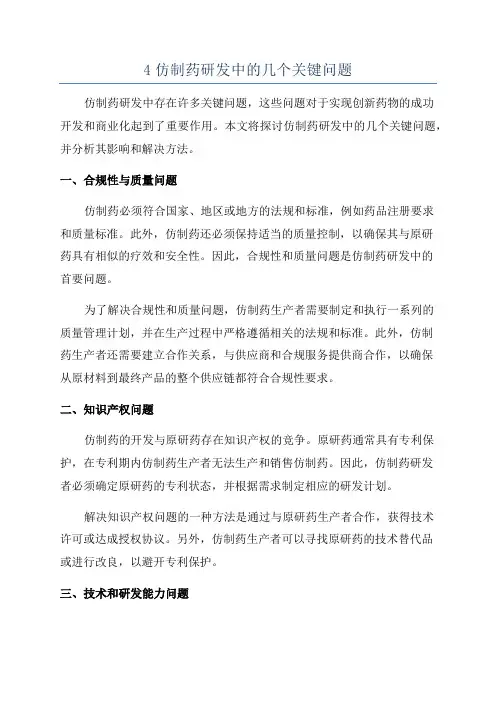 4 仿制药研发中的几个关键问题

仿制药研发中存在许多关键问题，这些问题对于实现创新药物的成功开发和商业化起到了重要作用。本文将探讨仿制药研发中的几个关键问题，并分析其影响和解决方法。

一、合规性与质量问题

仿制药必须符合国家、地区或地方的法规和标准，例如药品注册要求和质量标准。此外，仿制药还必须保持适当的质量控制，以确保其与原研药具有相似的疗效和安全性。因此，合规性和质量问题是仿制药研发中的首要问题。

为了解决合规性和质量问题，仿制药生产者需要制定和执行一系列的质量管理计划，并在生产过程中严格遵循相关的法规和标准。此外，仿制药生产者还需要建立合作关系，与供应商和合规服务提供商合作，以确保从原材料到最终产品的整个供应链都符合合规性要求。

二、知识产权问题

仿制药的开发与原研药存在知识产权的竞争。原研药通常具有专利保护，在专利期内仿制药生产者无法生产和销售仿制药。因此，仿制药研发者必须确定原研药的专利状态，并根据需求制定相应的研发计划。

解决知识产权问题的一种方法是通过与原研药生产者合作，获得技术许可或达成授权协议。另外，仿制药生产者可以寻找原研药的技术替代品或进行改良，以避开专利保护。

三、技术和研发能力问题